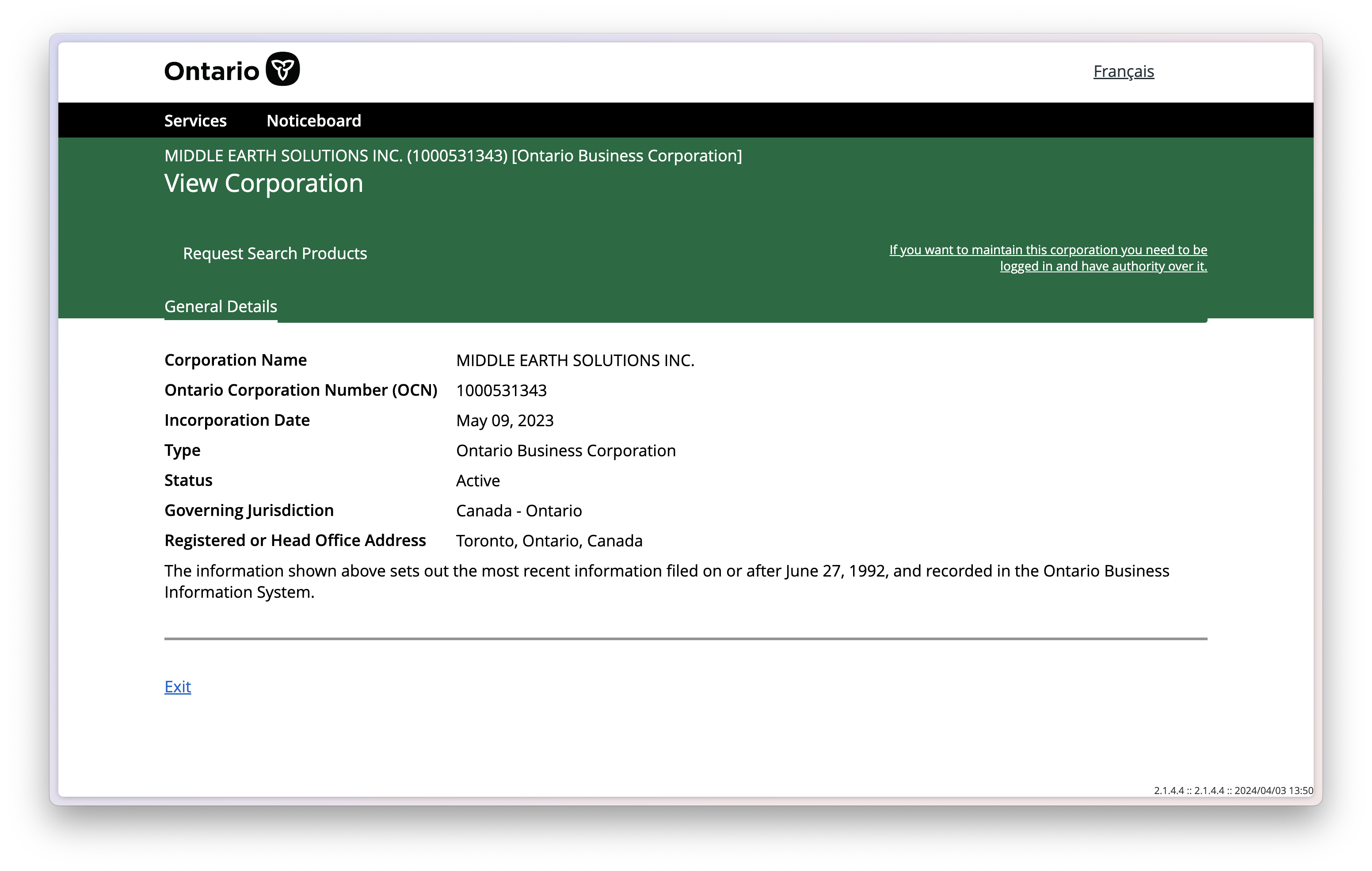 Ontario

Français

Services Noticeboard

MIDDLE EARTH SOLUTIONS INC. (1000531343) [Ontario Business Corporation]

View Corporation

Request Search Products

If you want to maintain this corporation you need to be logged in and have authority over it.

General Details

| | |
|---|---|
| Corporation Name | MIDDLE EARTH SOLUTIONS INC. |
| Ontario Corporation Number (OCN) | 1000531343 |
| Incorporation Date | May 09, 2023 |
| Type | Ontario Business Corporation |
| Status | Active |
| Governing Jurisdiction | Canada - Ontario |
| Registered or Head Office Address | Toronto, Ontario, Canada |

The information shown above sets out the most recent information filed on or after June 27, 1992, and recorded in the Ontario Business Information System.

Exit

2.1.4.4 :: 2.1.4.4 :: 2024/04/03 13:50